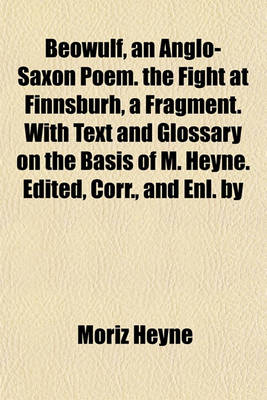 Beowulf, an Anglo-Saxon Poem. the Fight at Finnsburh, a Fragment. With Text and Glossary on the Basis of M. Heyne. Edited, Corr., and Enl. by

Moriz Heyne